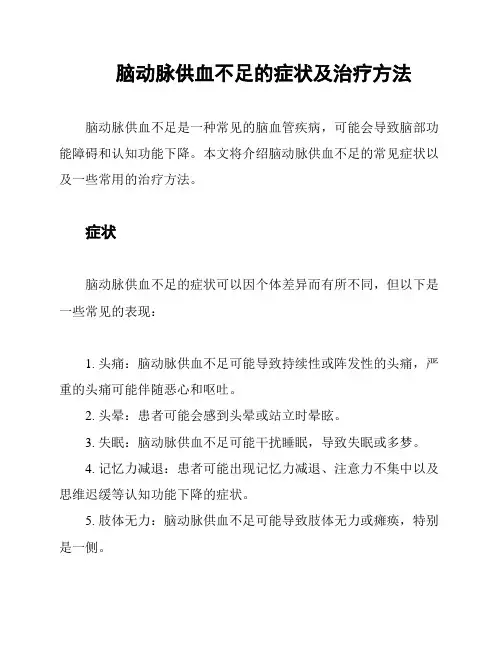 脑动脉供血不足的症状及治疗方法

脑动脉供血不足是一种常见的脑血管疾病，可能会导致脑部功能障碍和认知功能下降。本文将介绍脑动脉供血不足的常见症状以及一些常用的治疗方法。

症状

脑动脉供血不足的症状可以因个体差异而有所不同，但以下是一些常见的表现：

1. 头痛：脑动脉供血不足可能导致持续性或阵发性的头痛，严重的头痛可能伴随恶心和呕吐。

2. 头晕：患者可能会感到头晕或站立时晕眩。

3. 失眠：脑动脉供血不足可能干扰睡眠，导致失眠或多梦。

4. 记忆力减退：患者可能出现记忆力减退、注意力不集中以及思维迟缓等认知功能下降的症状。

5. 肢体无力：脑动脉供血不足可能导致肢体无力或瘫痪，特别是一侧。